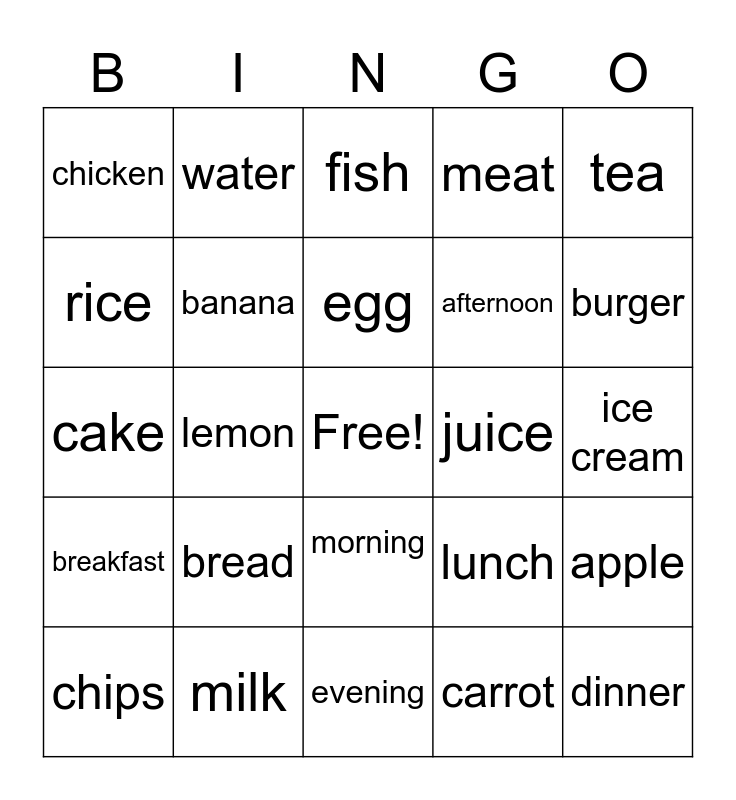 | B | I | N | G | O |
|---|---|---|---|---|
| chicken | water | fish | meat | tea |
| rice | banana | egg | afternoon | burger |
| cake | lemon | Free! | juice | ice cream |
| breakfast | bread | morning | lunch | apple |
| chips | milk | evening | carrot | dinner |